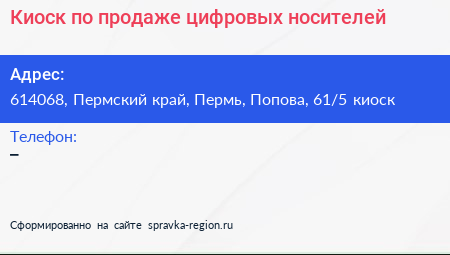 Киоск по продаже цифровых носителей

Адрес:
614068, Пермский край, Пермь, Попова, 61/5 киоск

Телефон:
–

Сформированно на сайте spravka-region.ru